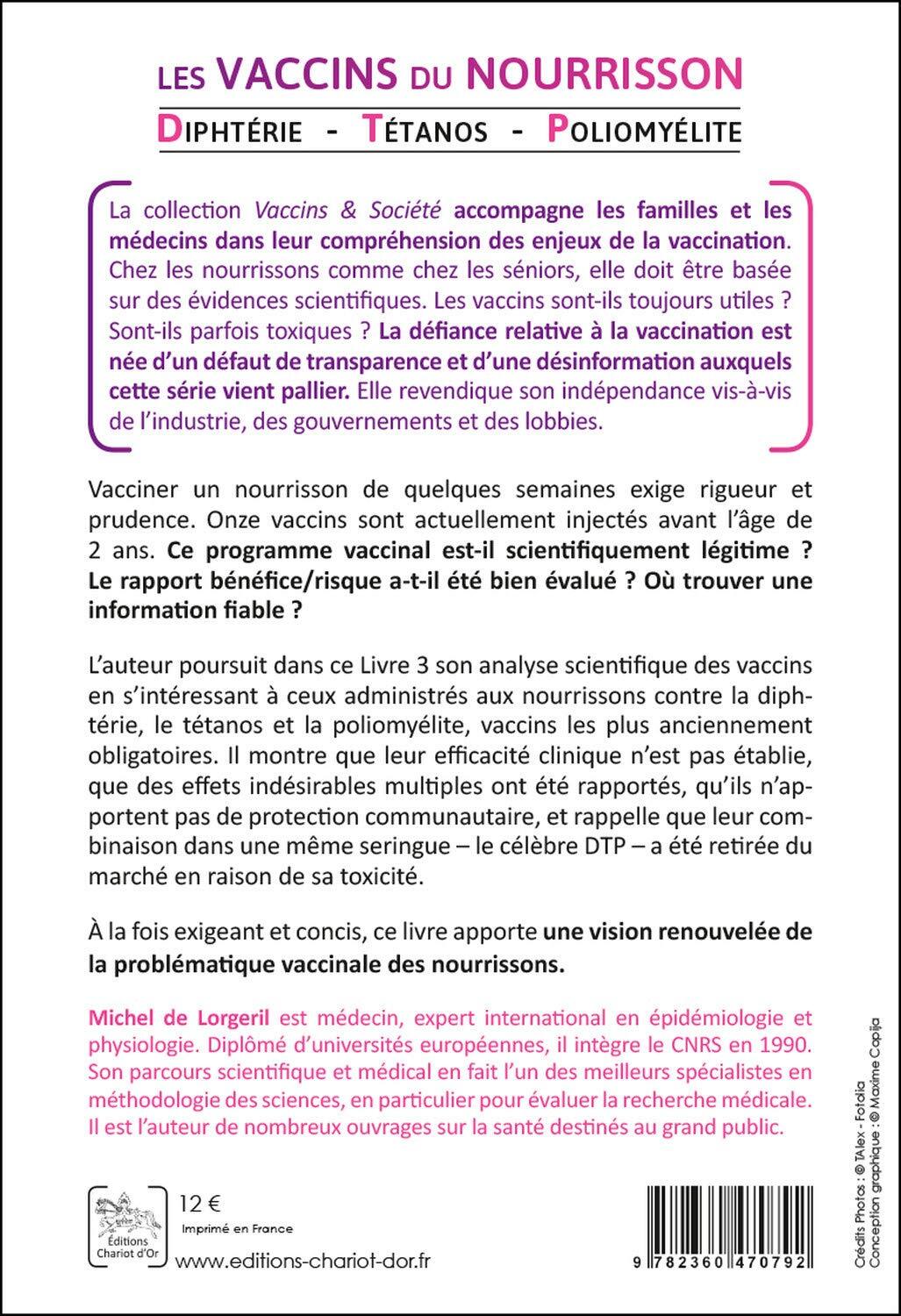 LES VACCINS DU NOURRISSON

DIPHTÉRIE - TÉTANOS - POLIOMYÉLITE

La collection Vaccins & Société accompagne les familles et les médecins dans leur compréhension des enjeux de la vaccination. Chez les nourrissons comme chez les séniors, elle doit être basée sur des évidences scientifiques. Les vaccins sont-ils toujours utiles ? Sont-ils parfois toxiques ? La défiance relative à la vaccination est née d'un défaut de transparence et d'une désinformation auxquels cette série vient pallier. Elle revendique son indépendance vis-à-vis de l'industrie, des gouvernements et des lobbies.

Vacciner un nourrisson de quelques semaines exige rigueur et prudence. Onze vaccins sont actuellement injectés avant l'âge de 2 ans. Ce programme vaccinal est-il scientifiquement légitime ? Le rapport bénéfice/risque a-t-il été bien évalué ? Où trouver une information fiable ?

L'auteur poursuit dans ce Livre 3 son analyse scientifique des vaccins en s'intéressant à ceux administrés aux nourrissons contre la diphtérie, le tétanos et la poliomyélite, vaccins les plus anciennement obligatoires. Il montre que leur efficacité clinique n'est pas établie, que des effets indésirables multiples ont été rapportés, qu'ils n'apportent pas de protection communautaire, et rappelle que leur combinaison dans une même seringue – le célèbre DTP – a été retirée du marché en raison de sa toxicité.

À la fois exigeant et concis, ce livre apporte une vision renouvelée de la problématique vaccinale des nourrissons.

Michel de Lorgeril est médecin, expert international en épidémiologie et physiologie. Diplômé d'universités européennes, il intègre le CNRS en 1990. Son parcours scientifique et médical en fait l'un des meilleurs spécialistes en méthodologie des sciences, en particulier pour évaluer la recherche médicale. Il est l'auteur de nombreux ouvrages sur la santé destinés au grand public.

Éditions Chariot d'Or

12 €

Imprimé en France

www.editions-chariot-dor.fr

9 782360 470792

Crédits Photos : © TAlex - Fotolia
Conception graphique : © Maxime Capija